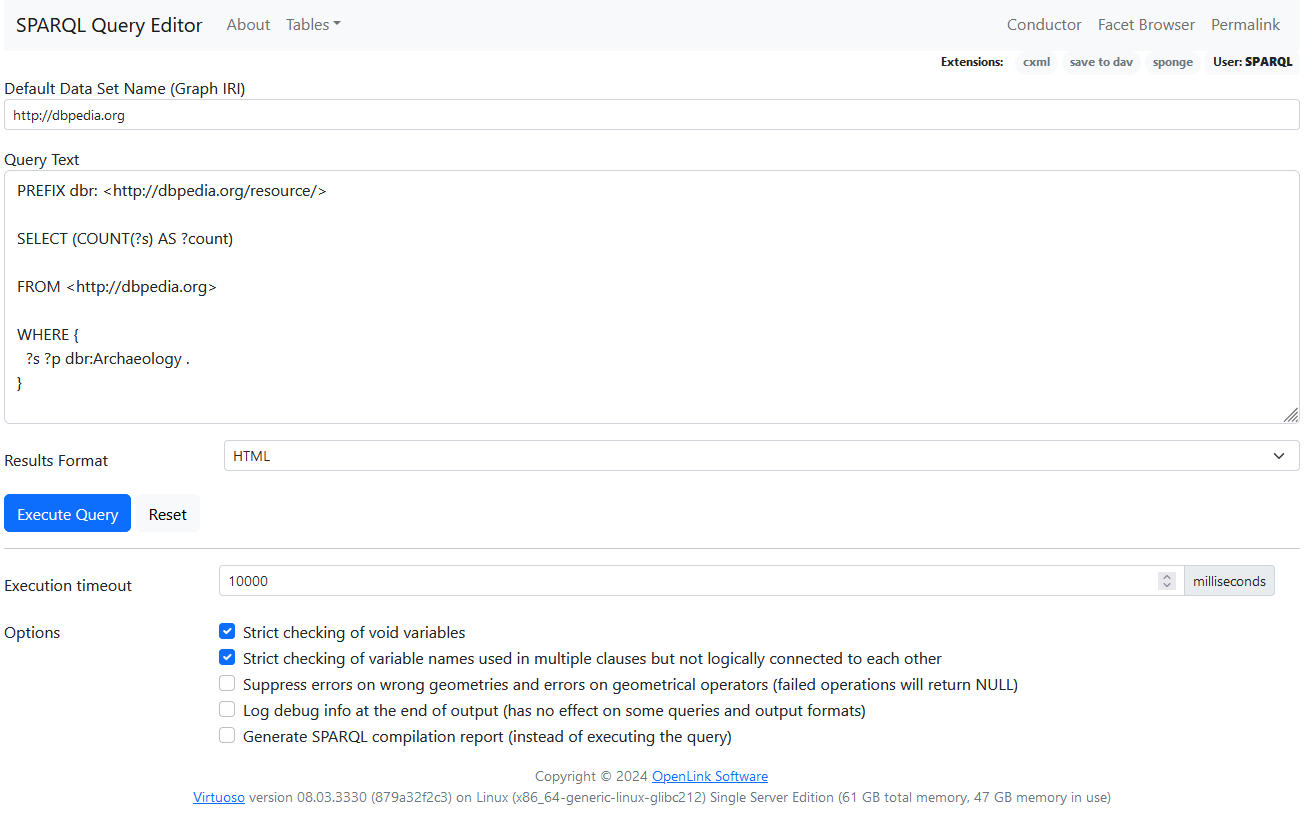 SPARQL Query Editor About Tables Conductor Facet Browser Permalink

Extensions: cxml save to dav sponge User: SPARQL

Default Data Set Name (Graph IRI)

http://dbpedia.org

Query Text

PREFIX dbr: <http://dbpedia.org/resource/>

SELECT (COUNT(?s) AS ?count)

FROM <http://dbpedia.org>

WHERE {
?s ?p dbr:Archaeology .
}

Results Format HTML

Execute Query Reset

Execution timeout 10000 milliseconds

Options
Strict checking of void variables
Strict checking of variable names used in multiple clauses but not logically connected to each other
Suppress errors on wrong geometries and errors on geometrical operators (failed operations will return NULL)
Log debug info at the end of output (has no effect on some queries and output formats)
Generate SPARQL compilation report (instead of executing the query)

Copyright © 2024 OpenLink Software
Virtuoso version 08.03.3330 (879a32f2c3) on Linux (x86_64-generic-linux-glibc212) Single Server Edition (61 GB total memory, 47 GB memory in use)